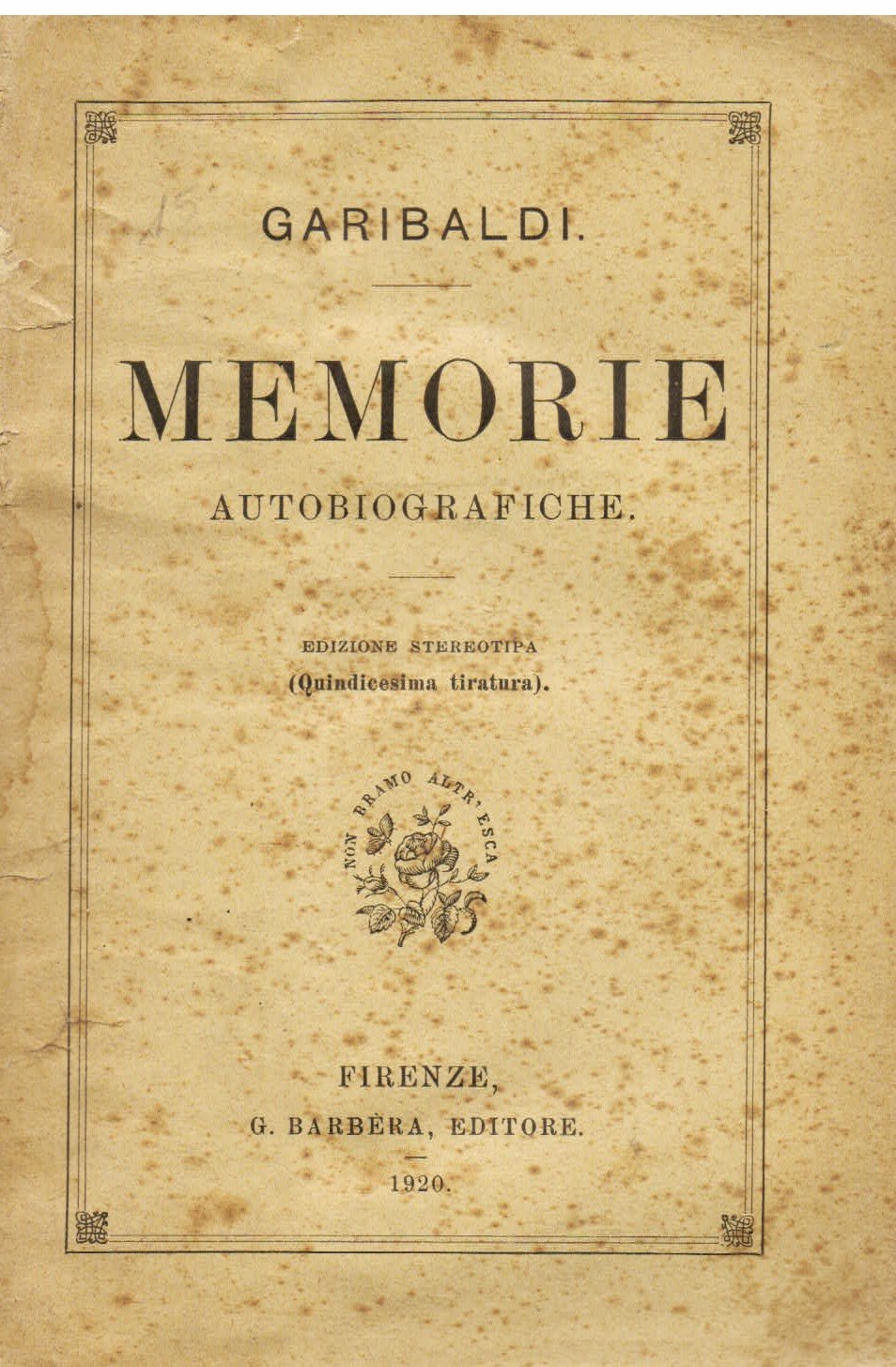 GARIBALDI.

MEMORIE

AUTOBIOGRAFICHE.

EDIZIONE STEREOTIPA
(Quindicesima tiratura).

NON BRAMO ALTR'ESCA

FIRENZE,
G. BARBÈRA, EDITORE.

1920.